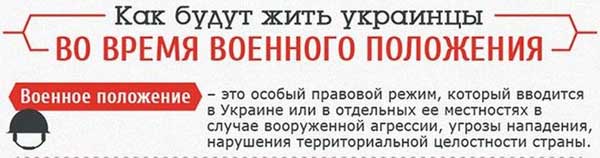 Как будут жить украинцы
ВО ВРЕМЯ ВОЕННОГО ПОЛОЖЕНИЯ

Военное положение – это особый правовой режим, который вводится в Украине или в отдельных ее местностях в случае вооруженной агрессии, угрозы нападения, нарушения территориальной целостности страны.